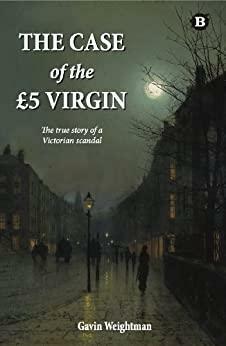 B

THE CASE of the £5 VIRGIN

The true story of a Victorian scandal

Gavin Weightman